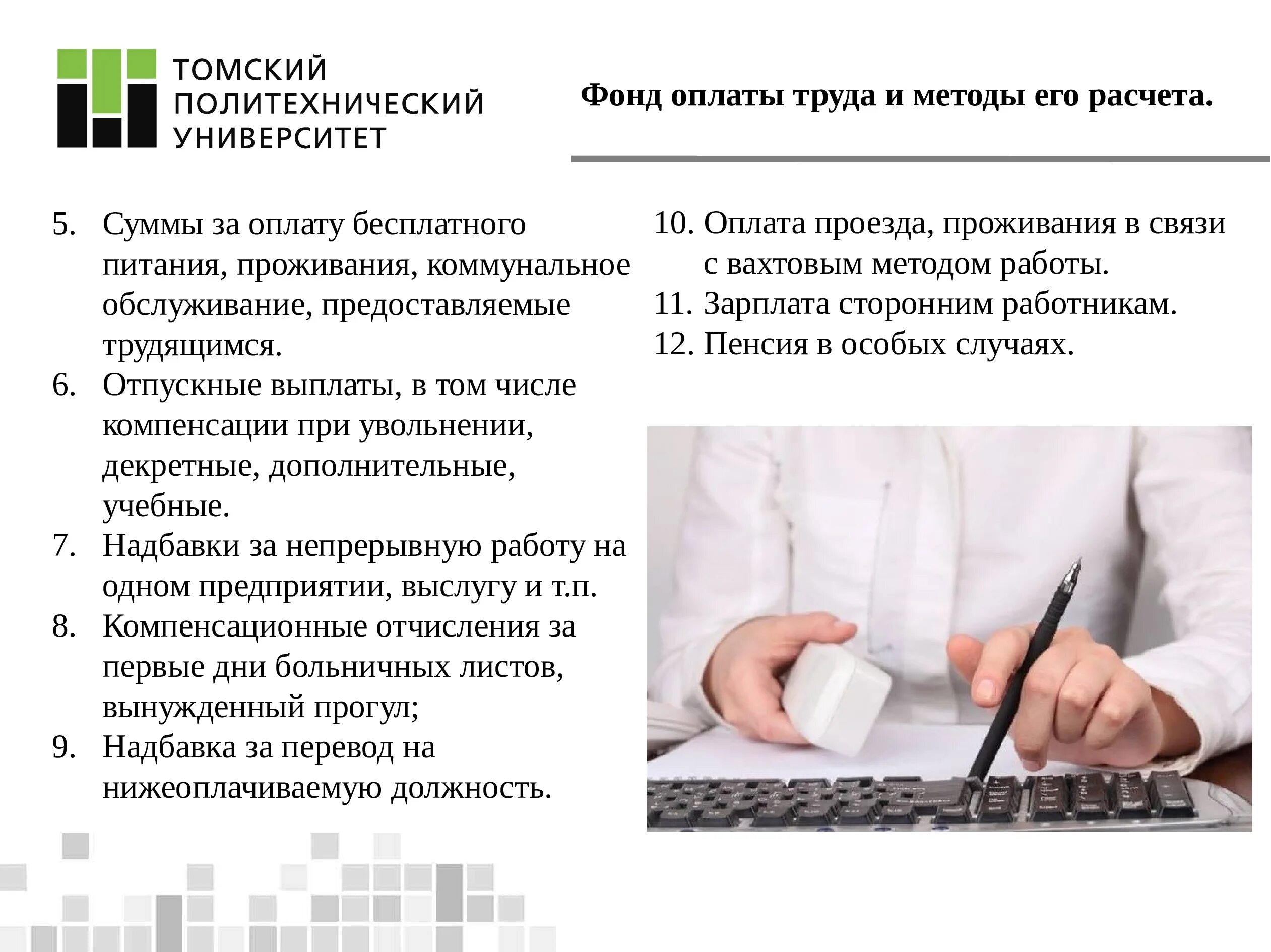 ТОМСКИЙ
ПОЛИТЕХНИЧЕСКИЙ
УНИВЕРСИТЕТ

Фонд оплаты труда и методы его расчета.

5. Суммы за оплату бесплатного питания, проживания, коммунальное обслуживание, предоставляемые трудящимся.
6. Отпускные выплаты, в том числе компенсации при увольнении, декретные, дополнительные, учебные.
7. Надбавки за непрерывную работу на одном предприятии, выслугу и т.п.
8. Компенсационные отчисления за первые дни больничных листов, вынужденный прогул;
9. Надбавка за перевод на нижеоплачиваемую должность.

10. Оплата проезда, проживания в связи с вахтовым методом работы.
11. Зарплата сторонним работникам.
12. Пенсия в особых случаях.